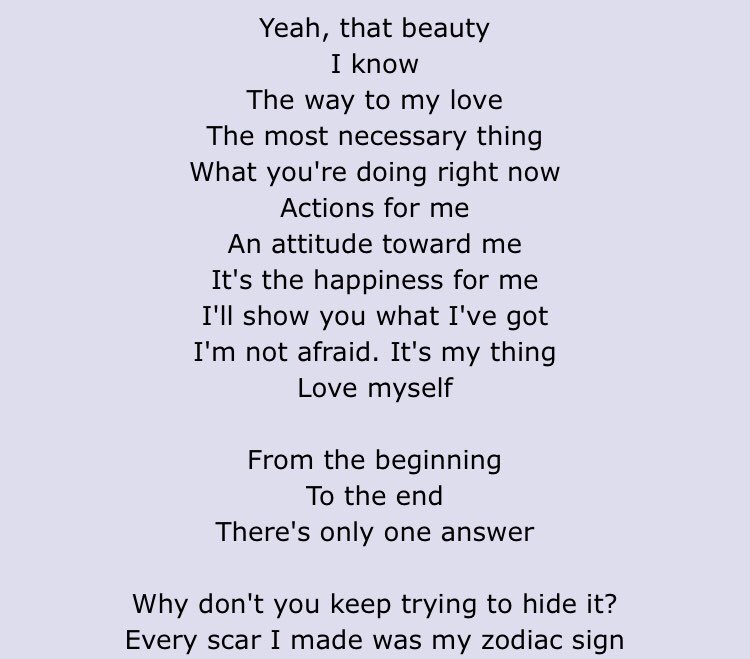 Yeah, that beauty
I know
The way to my love
The most necessary thing
What you're doing right now
Actions for me
An attitude toward me
It's the happiness for me
I'll show you what I've got
I'm not afraid. It's my thing
Love myself

From the beginning
To the end
There's only one answer

Why don't you keep trying to hide it?
Every scar I made was my zodiac sign